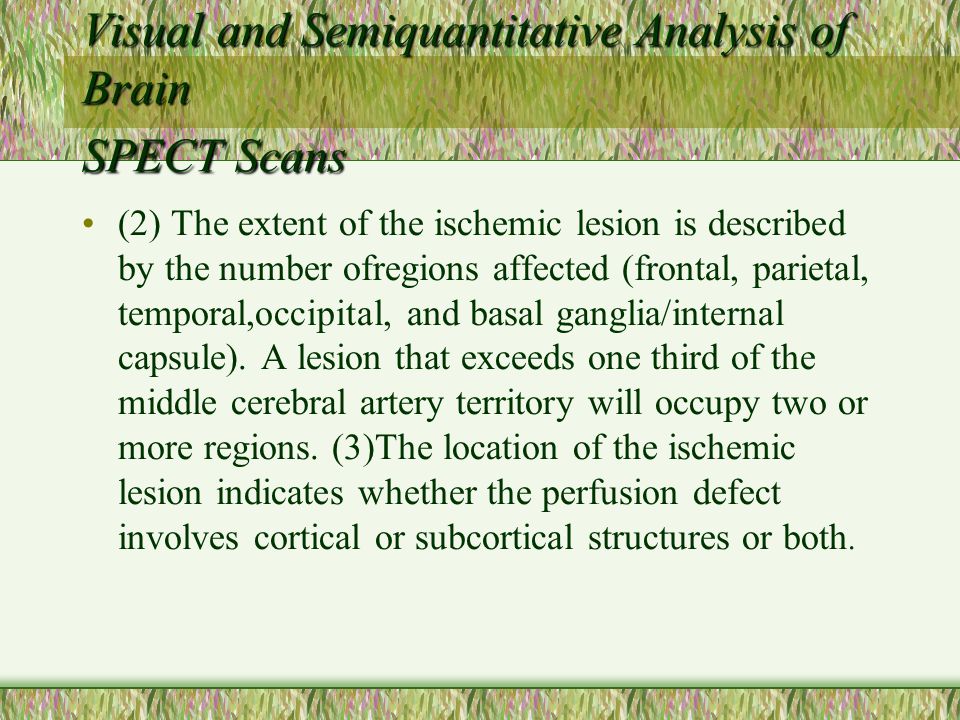 Visual and Semiquantitative Analysis of Brain SPECT Scans

• (2) The extent of the ischemic lesion is described by the number ofregions affected (frontal, parietal, temporal,occipital, and basal ganglia/internal capsule). A lesion that exceeds one third of the middle cerebral artery territory will occupy two or more regions. (3)The location of the ischemic lesion indicates whether the perfusion defect involves cortical or subcortical structures or both.